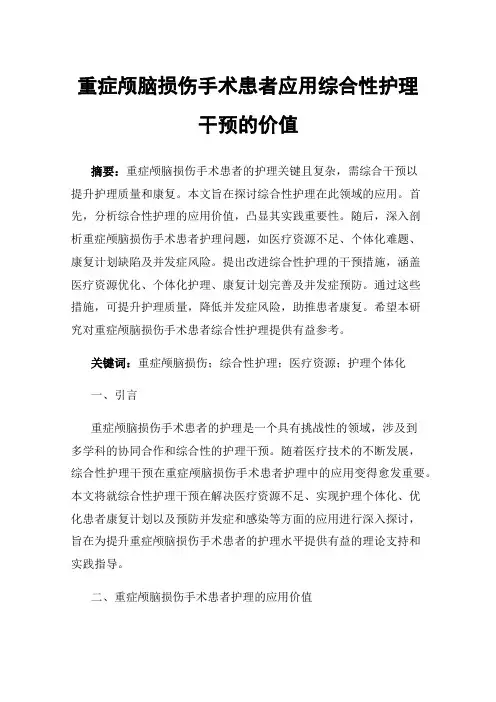 重症颅脑损伤手术患者应用综合性护理干预的价值

摘要：重症颅脑损伤手术患者的护理关键且复杂，需综合干预以提升护理质量和康复。本文旨在探讨综合性护理在此领域的应用。首先，分析综合性护理的应用价值，凸显其实践重要性。随后，深入剖析重症颅脑损伤手术患者护理问题，如医疗资源不足、个体化难题、康复计划缺陷及并发症风险。提出改进综合性护理的干预措施，涵盖医疗资源优化、个体化护理、康复计划完善及并发症预防。通过这些措施，可提升护理质量，降低并发症风险，助推患者康复。希望本研究对重症颅脑损伤手术患者综合性护理提供有益参考。

关键词：重症颅脑损伤；综合性护理；医疗资源；护理个体化

一、引言

重症颅脑损伤手术患者的护理是一个具有挑战性的领域，涉及到多学科的协同合作和综合性的护理干预。随着医疗技术的不断发展，综合性护理干预在重症颅脑损伤手术患者护理中的应用变得愈发重要。本文将就综合性护理干预在解决医疗资源不足、实现护理个体化、优化患者康复计划以及预防并发症和感染等方面的应用进行深入探讨，旨在为提升重症颅脑损伤手术患者的护理水平提供有益的理论支持和实践指导。

二、重症颅脑损伤手术患者护理的应用价值